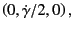 $(0, \dot{\gamma}/2, 0)$,